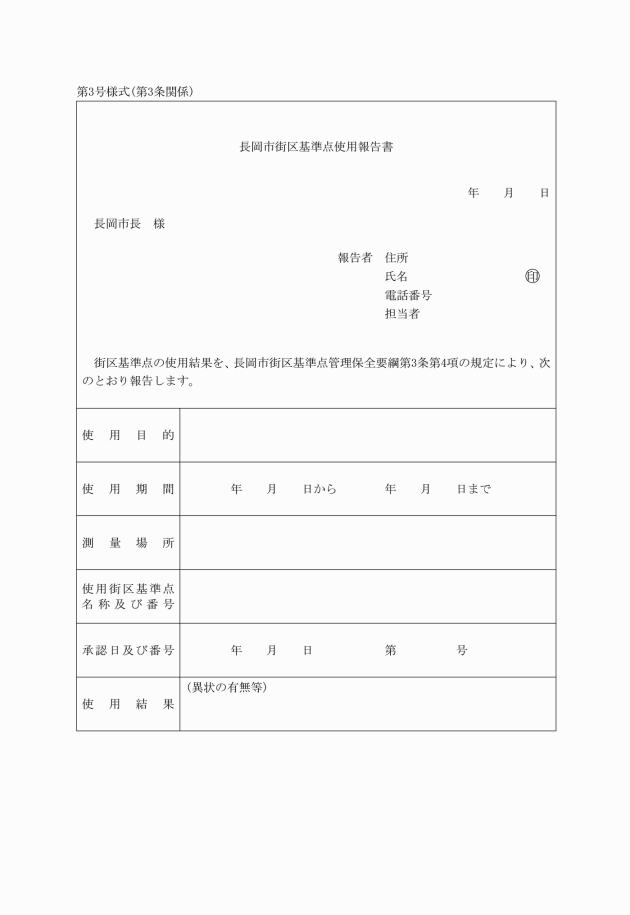 第3号様式(第3条関係)

長岡市街区基準点使用報告書

年　月　日

長岡市長　様

報告者　住所
氏名　㊞
電話番号
担当者

街区基準点の使用結果を、長岡市街区基準点管理保全要綱第3条第4項の規定により、次のとおり報告します。

| 使用目的 | |
|---|---|
| 使用期間 | 年　月　日から　年　月　日まで |
| 測量場所 | |
| 使用街区基準点名称及び番号 | |
| 承認日及び番号 | 年　月　日　第　号 |
| 使用結果 | (異状の有無等) |